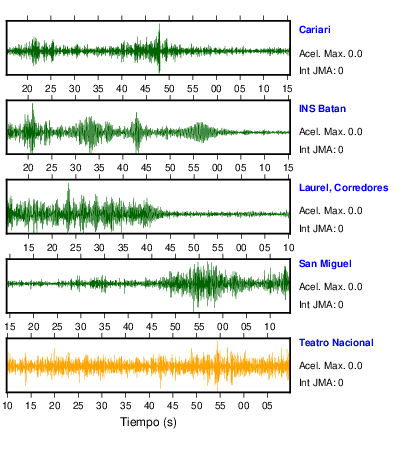 Cariari
Acel. Max. 0.0
Int JMA: 0

20 25 30 35 40 45 50 55 00 05 10 15

INS Batan
Acel. Max. 0.0
Int JMA: 0

20 25 30 35 40 45 50 55 00 05 10 15

Laurel, Corredores
Acel. Max. 0.0
Int JMA: 0

15 20 25 30 35 40 45 50 55 00 05 10

San Miguel
Acel. Max. 0.0
Int JMA: 0

15 20 25 30 35 40 45 50 55 00 05 10

Teatro Nacional
Acel. Max. 0.0
Int JMA: 0

10 15 20 25 30 35 40 45 50 55 00 05

Tiempo (s)